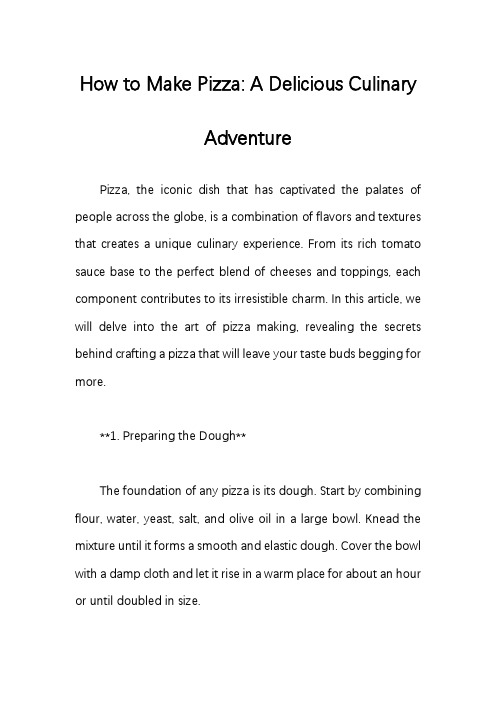 How to Make Pizza: A Delicious Culinary Adventure

Pizza, the iconic dish that has captivated the palates of people across the globe, is a combination of flavors and textures that creates a unique culinary experience. From its rich tomato sauce base to the perfect blend of cheeses and toppings, each component contributes to its irresistible charm. In this article, we will delve into the art of pizza making, revealing the secrets behind crafting a pizza that will leave your taste buds begging for more.

**1. Preparing the Dough**

The foundation of any pizza is its dough. Start by combining flour, water, yeast, salt, and olive oil in a large bowl. Knead the mixture until it forms a smooth and elastic dough. Cover the bowl with a damp cloth and let it rise in a warm place for about an hour or until doubled in size.